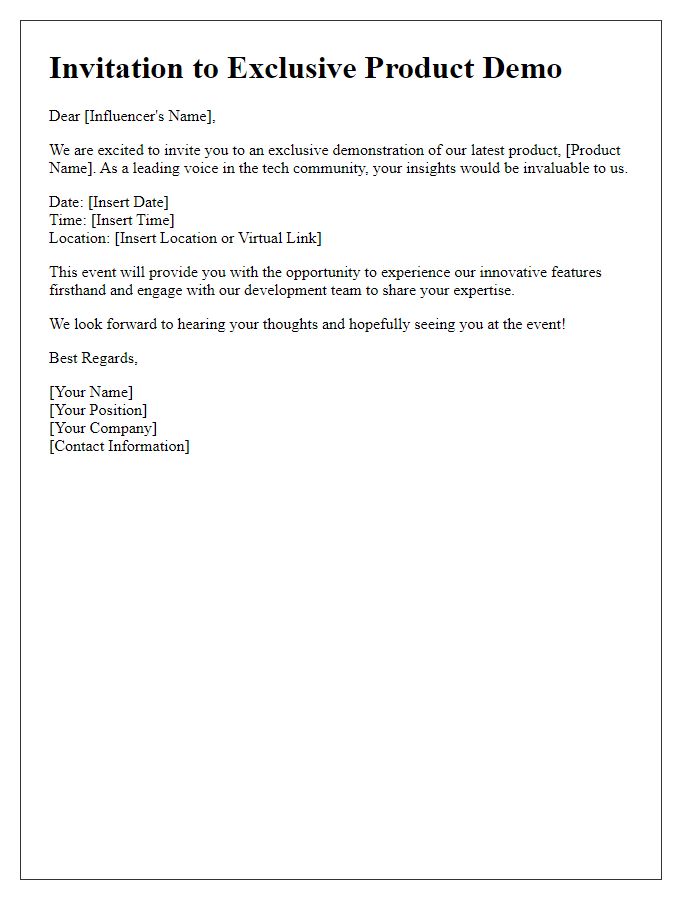 Invitation to Exclusive Product Demo

Dear [Influencer's Name],

We are excited to invite you to an exclusive demonstration of our latest product, [Product Name]. As a leading voice in the tech community, your insights would be invaluable to us.

Date: [Insert Date]
Time: [Insert Time]
Location: [Insert Location or Virtual Link]

This event will provide you with the opportunity to experience our innovative features firsthand and engage with our development team to share your expertise.

We look forward to hearing your thoughts and hopefully seeing you at the event!

Best Regards,

[Your Name]
[Your Position]
[Your Company]
[Contact Information]